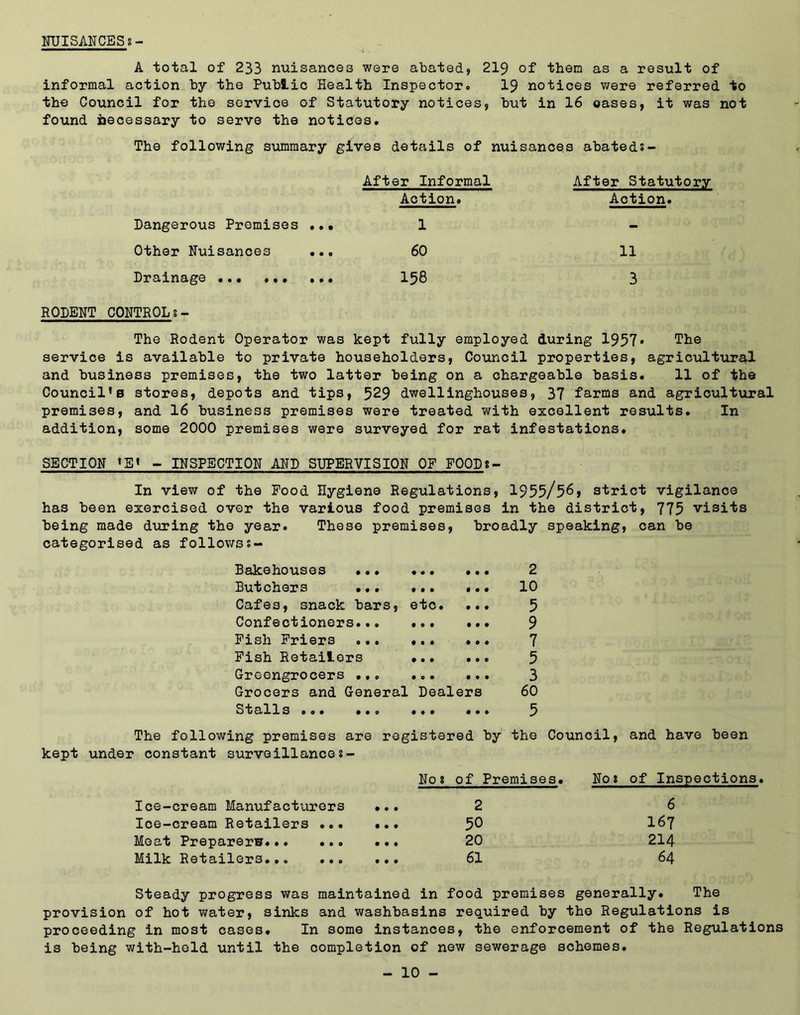 NUISANCES:-

A total of 233 nuisances were abated, 219 of them as a result of informal action by the Public Health Inspector. 19 notices were referred to the Council for the service of Statutory notices, but in 16 cases, it was not found necessary to serve the notices.

The following summary gives details of nuisances abated:-

| | After Informal Action. | After Statutory Action. |
|---|---|---|
| Dangerous Premises ... | 1 | - |
| Other Nuisances ... | 60 | 11 |
| Drainage ... ... ... | 158 | 3 |

RODENT CONTROL:-

The Rodent Operator was kept fully employed during 1957. The service is available to private householders, Council properties, agricultural and business premises, the two latter being on a chargeable basis. 11 of the Council's stores, depots and tips, 529 dwellinghouses, 37 farms and agricultural premises, and 16 business premises were treated with excellent results. In addition, some 2000 premises were surveyed for rat infestations.

SECTION 'E' - INSPECTION AND SUPERVISION OF FOOD:-

In view of the Food Hygiene Regulations, 1955/56, strict vigilance has been exercised over the various food premises in the district, 775 visits being made during the year. These premises, broadly speaking, can be categorised as follows:-

| | |
|---|---|
| Bakehouses ... ... ... | 2 |
| Butchers ... ... ... | 10 |
| Cafes, snack bars, etc. ... | 5 |
| Confectioners... ... ... | 9 |
| Fish Friers ... ... ... | 7 |
| Fish Retailers ... ... | 5 |
| Greengrocers ... ... ... | 3 |
| Grocers and General Dealers | 60 |
| Stalls ... ... ... ... | 5 |

The following premises are registered by the Council, and have been kept under constant surveillance:-

| | No: of Premises. | No: of Inspections. |
|---|---|---|
| Ice-cream Manufacturers ... | 2 | 6 |
| Ice-cream Retailers ... ... | 50 | 167 |
| Meat Preparers... ... ... | 20 | 214 |
| Milk Retailers... ... ... | 61 | 64 |

Steady progress was maintained in food premises generally. The provision of hot water, sinks and washbasins required by the Regulations is proceeding in most cases. In some instances, the enforcement of the Regulations is being with-held until the completion of new sewerage schemes.

- 10 -